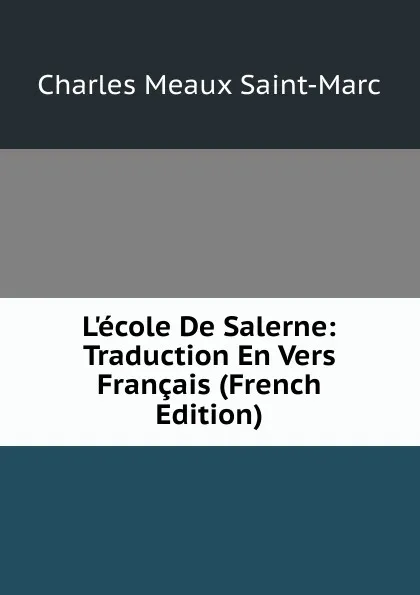 Charles Meaux Saint-Marc

L'école De Salerne: Traduction En Vers Français (French Edition)